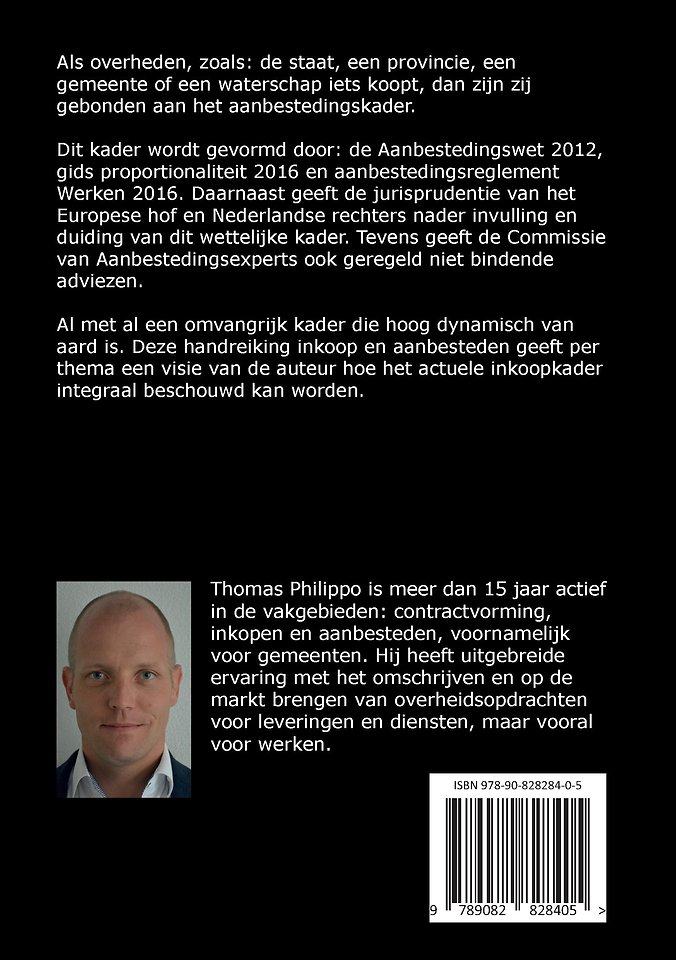 Als overheden, zoals: de staat, een provincie, een gemeente of een waterschap iets koopt, dan zijn zij gebonden aan het aanbestedingskader.

Dit kader wordt gevormd door: de Aanbestedingswet 2012, gids proportionaliteit 2016 en aanbestedingsreglement Werken 2016. Daarnaast geeft de jurisprudentie van het Europese hof en Nederlandse rechters nader invulling en duiding van dit wettelijke kader. Tevens geeft de Commissie van Aanbestedingsexperts ook geregeld niet bindende adviezen.

Al met al een omvangrijk kader die hoog dynamisch van aard is. Deze handreiking inkoop en aanbesteden geeft per thema een visie van de auteur hoe het actuele inkoopkader integraal beschouwd kan worden.

Thomas Philippo is meer dan 15 jaar actief in de vakgebieden: contractvorming, inkopen en aanbesteden, voornamelijk voor gemeenten. Hij heeft uitgebreide ervaring met het omschrijven en op de markt brengen van overheidsopdrachten voor leveringen en diensten, maar vooral voor werken.

ISBN 978-90-828284-0-5

9 789082 828405 >